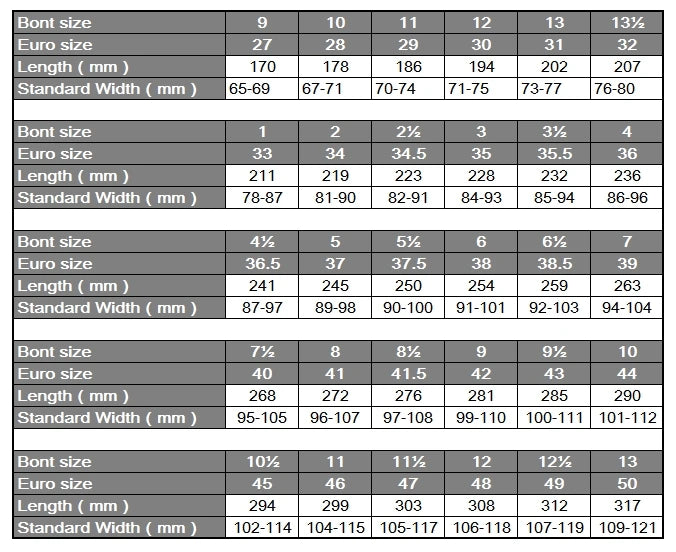 | Bont size | 9 | 10 | 11 | 12 | 13 | 13½ |
|---|---|---|---|---|---|---|
| Euro size | 27 | 28 | 29 | 30 | 31 | 32 |
| Length ( mm ) | 170 | 178 | 186 | 194 | 202 | 207 |
| Standard Width ( mm ) | 65-69 | 67-71 | 70-74 | 71-75 | 73-77 | 76-80 |

| Bont size | 1 | 2 | 2½ | 3 | 3½ | 4 |
|---|---|---|---|---|---|---|
| Euro size | 33 | 34 | 34.5 | 35 | 35.5 | 36 |
| Length ( mm ) | 211 | 219 | 223 | 228 | 232 | 236 |
| Standard Width ( mm ) | 78-87 | 81-90 | 82-91 | 84-93 | 85-94 | 86-96 |

| Bont size | 4½ | 5 | 5½ | 6 | 6½ | 7 |
|---|---|---|---|---|---|---|
| Euro size | 36.5 | 37 | 37.5 | 38 | 38.5 | 39 |
| Length ( mm ) | 241 | 245 | 250 | 254 | 259 | 263 |
| Standard Width ( mm ) | 87-97 | 89-98 | 90-100 | 91-101 | 92-103 | 94-104 |

| Bont size | 7½ | 8 | 8½ | 9 | 9½ | 10 |
|---|---|---|---|---|---|---|
| Euro size | 40 | 41 | 41.5 | 42 | 43 | 44 |
| Length ( mm ) | 268 | 272 | 276 | 281 | 285 | 290 |
| Standard Width ( mm ) | 95-105 | 96-107 | 97-108 | 99-110 | 100-111 | 101-112 |

| Bont size | 10½ | 11 | 11½ | 12 | 12½ | 13 |
|---|---|---|---|---|---|---|
| Euro size | 45 | 46 | 47 | 48 | 49 | 50 |
| Length ( mm ) | 294 | 299 | 303 | 308 | 312 | 317 |
| Standard Width ( mm ) | 102-114 | 104-115 | 105-117 | 106-118 | 107-119 | 109-121 |